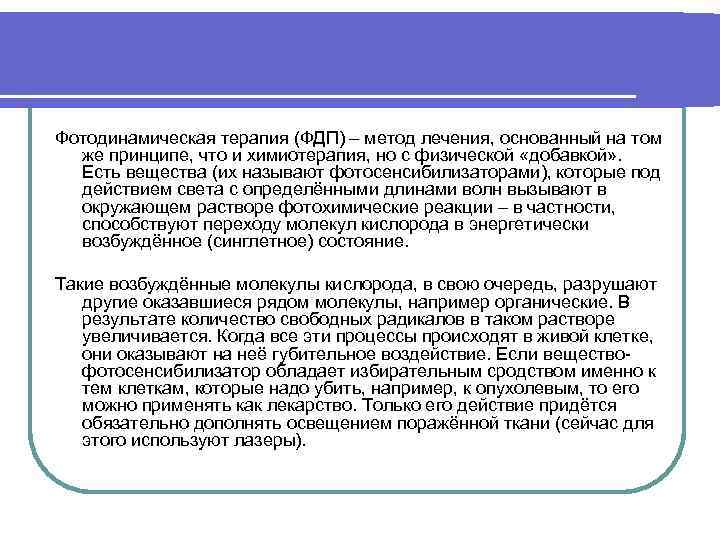 Фотодинамическая терапия (ФДП) – метод лечения, основанный на том же принципе, что и химиотерапия, но с физической «добавкой». Есть вещества (их называют фотосенсибилизаторами), которые под действием света с определёнными длинами волн вызывают в окружающем растворе фотохимические реакции – в частности, способствуют переходу молекул кислорода в энергетически возбуждённое (синглетное) состояние.

Такие возбуждённые молекулы кислорода, в свою очередь, разрушают другие оказавшиеся рядом молекулы, например органические. В результате количество свободных радикалов в таком растворе увеличивается. Когда все эти процессы происходят в живой клетке, они оказывают на неё губительное воздействие. Если вещество-фотосенсибилизатор обладает избирательным сродством именно к тем клеткам, которые надо убить, например, к опухолевым, то его можно применять как лекарство. Только его действие придётся обязательно дополнять освещением поражённой ткани (сейчас для этого используют лазеры).